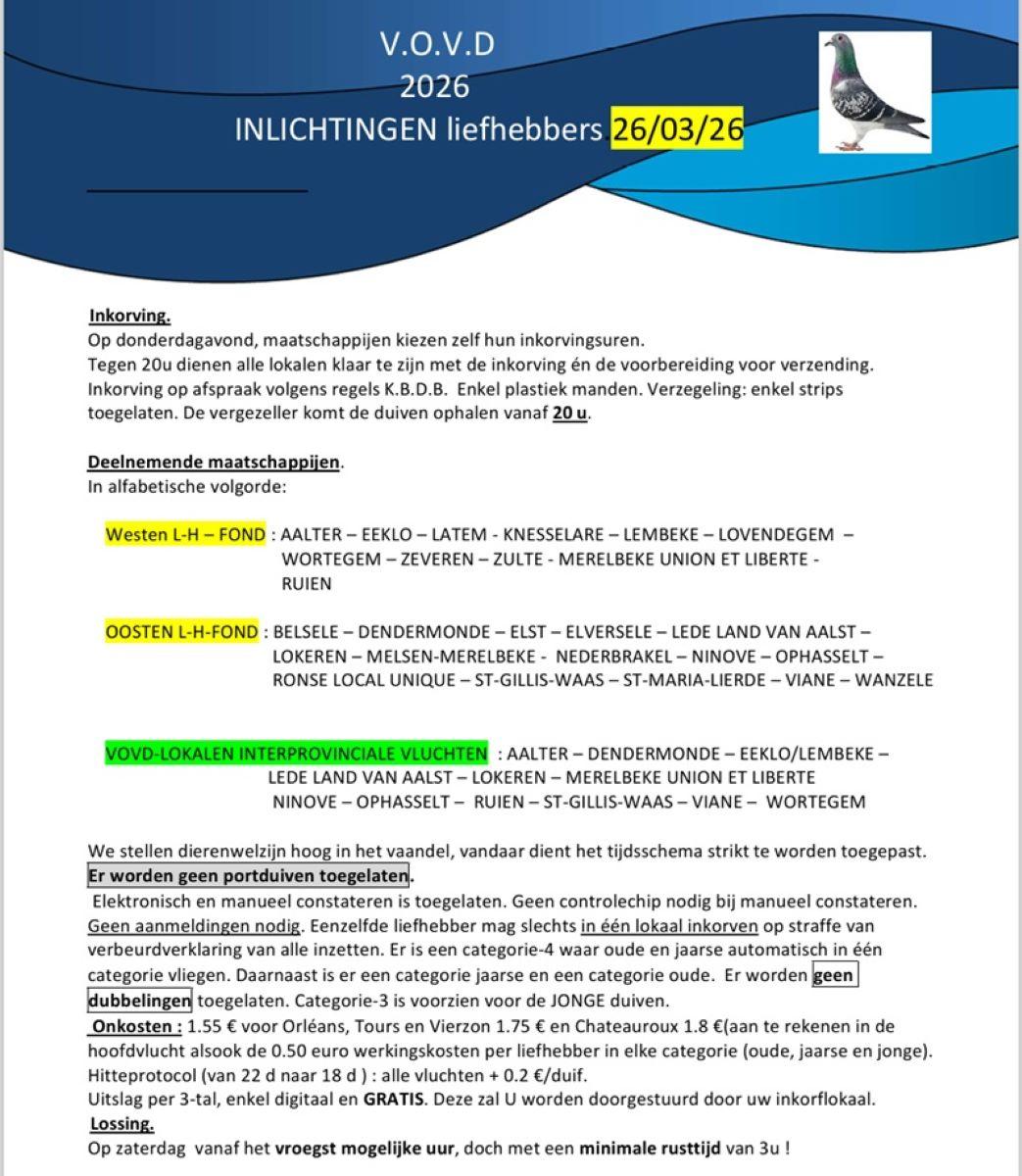 V.O.V.D
2026
INLICHTINGEN liefhebbers 26/03/26

Inkorving.
Op donderdagavond, maatschappijen kiezen zelf hun inkorvingsuren.
Tegen 20u dienen alle lokalen klaar te zijn met de inkorving én de voorbereiding voor verzending.
Inkorving op afspraak volgens regels K.B.D.B. Enkel plastiek manden. Verzegeling: enkel strips toegelaten. De vergezeller komt de duiven ophalen vanaf 20 u.

Deelnemende maatschappijen.
In alfabetische volgorde:

Westen L-H – FOND : AALTER – EEKLO – LATEM - KNESSELARE – LEMBEKE – LOVENDEGEM – WORTEGEM – ZEVEREN – ZULTE - MERELBEKE UNION ET LIBERTE - RUIEN

OOSTEN L-H-FOND : BELSELE – DENDERMONDE – ELST – ELVERSELE – LEDE LAND VAN AALST – LOKEREN – MELSEN-MERELBEKE - NEDERBRAKEL – NINOVE – OPHASSELT – RONSE LOCAL UNIQUE – ST-GILLIS-WAAS – ST-MARIA-LIERDE – VIANE – WANZELE

VOVD-LOKALEN INTERPROVINCIALE VLUCHTEN : AALTER – DENDERMONDE – EEKLO/LEMBEKE – LEDE LAND VAN AALST – LOKEREN – MERELBEKE UNION ET LIBERTE NINOVE – OPHASSELT – RUIEN – ST-GILLIS-WAAS – VIANE – WORTEGEM

We stellen dierenwelzijn hoog in het vaandel, vandaar dient het tijdsschema strikt te worden toegepast.
Er worden geen portduiven toegelaten.
Elektronisch en manueel constateren is toegelaten. Geen controlechip nodig bij manueel constateren. Geen aanmeldingen nodig. Eenzelfde liefhebber mag slechts in één lokaal inkorven op straffe van verbeurdverklaring van alle inzetten. Er is een categorie-4 waar oude en jaarse automatisch in één categorie vliegen. Daarnaast is er een categorie jaarse en een categorie oude. Er worden geen dubbelingen toegelaten. Categorie-3 is voorzien voor de JONGE duiven.
Onkosten : 1.55 € voor Orléans, Tours en Vierzon 1.75 € en Chateauroux 1.8 €(aan te rekenen in de hoofdvlucht alsook de 0.50 euro werkingskosten per liefhebber in elke categorie (oude, jaarse en jonge).
Hitteprotocol (van 22 d naar 18 d ) : alle vluchten + 0.2 €/duif.
Uitslag per 3-tal, enkel digitaal en GRATIS. Deze zal U worden doorgestuurd door uw inkorflokaal.
Lossing.
Op zaterdag vanaf het vroegst mogelijke uur, doch met een minimale rusttijd van 3u !